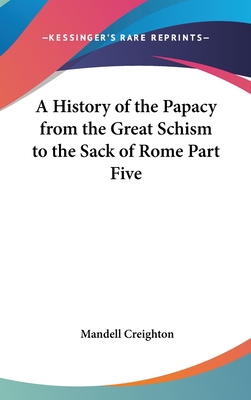 —KESSINGER'S RARE REPRINTS—

A History of the Papacy from the Great Schism to the Sack of Rome Part Five

Mandell Creighton